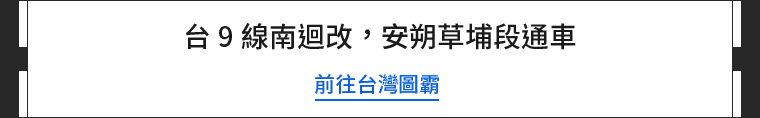 台 9 線南迴改，安朔草埔段通車

前往台灣圖霸